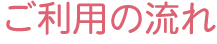 ご利用の流れ